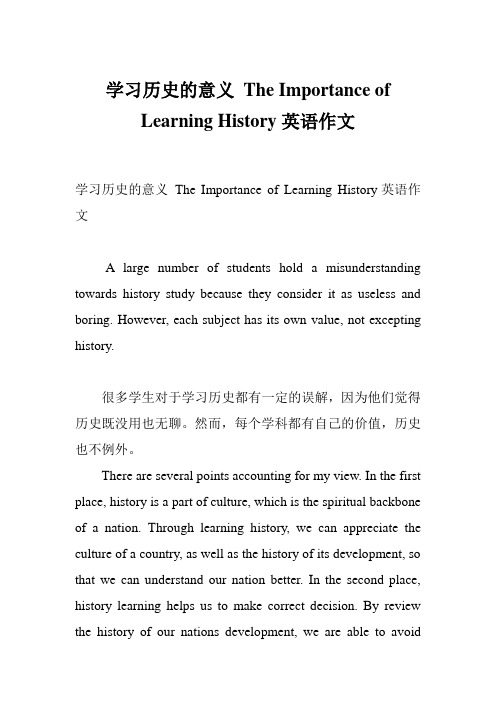 学习历史的意义 The Importance of Learning History 英语作文

学习历史的意义 The Importance of Learning History 英语作文

A large number of students hold a misunderstanding towards history study because they consider it as useless and boring. However, each subject has its own value, not excepting history.

很多学生对于学习历史都有一定的误解，因为他们觉得历史既没用也无聊。然而，每个学科都有自己的价值，历史也不例外。

There are several points accounting for my view. In the first place, history is a part of culture, which is the spiritual backbone of a nation. Through learning history, we can appreciate the culture of a country, as well as the history of its development, so that we can understand our nation better. In the second place, history learning helps us to make correct decision. By review the history of our nations development, we are able to avoid